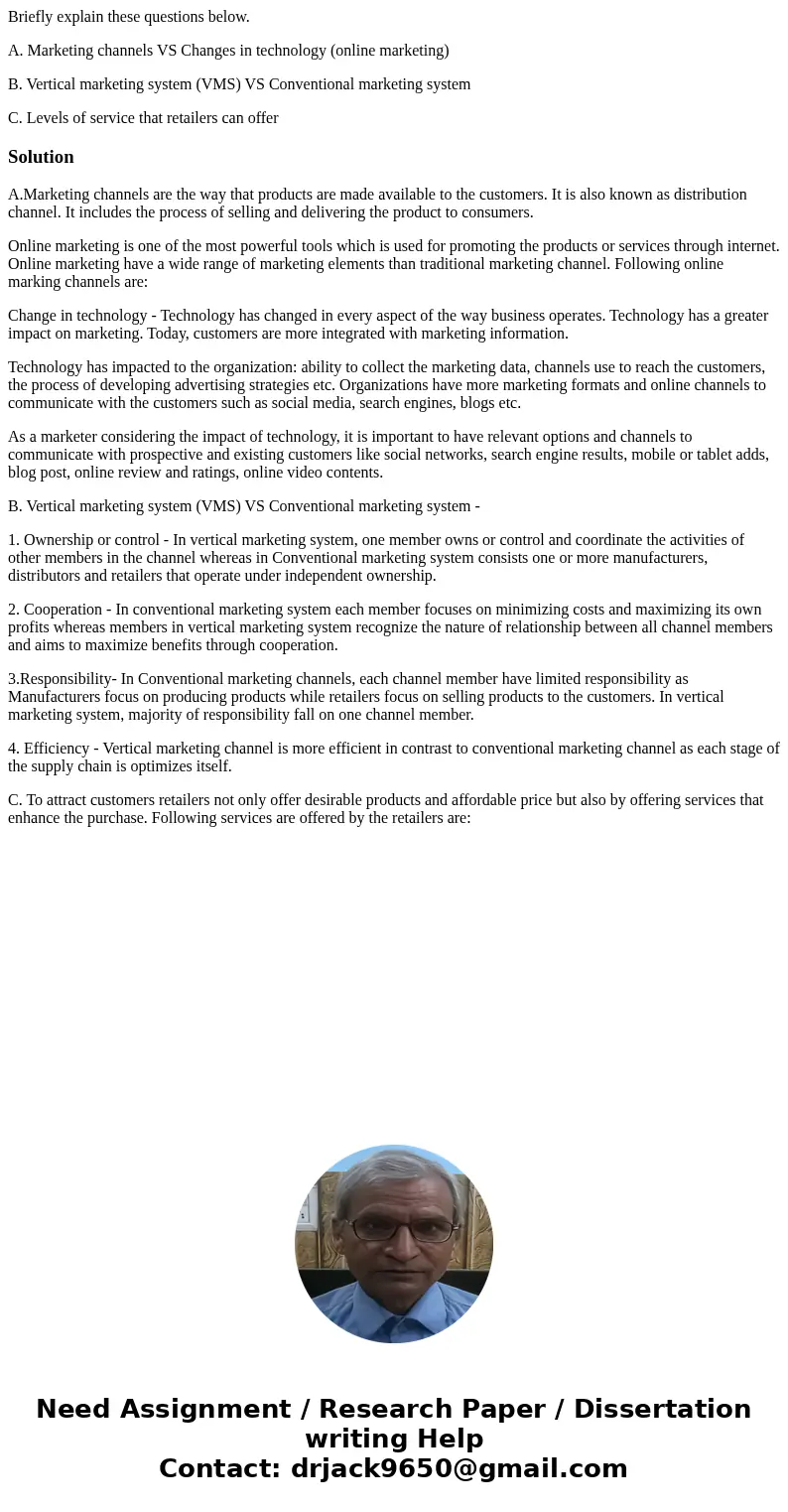 Briefly explain these questions below.

A. Marketing channels VS Changes in technology (online marketing)

B. Vertical marketing system (VMS) VS Conventional marketing system

C. Levels of service that retailers can offer

Solution

A.Marketing channels are the way that products are made available to the customers. It is also known as distribution channel. It includes the process of selling and delivering the product to consumers.

Online marketing is one of the most powerful tools which is used for promoting the products or services through internet. Online marketing have a wide range of marketing elements than traditional marketing channel. Following online marking channels are:

Change in technology - Technology has changed in every aspect of the way business operates. Technology has a greater impact on marketing. Today, customers are more integrated with marketing information.

Technology has impacted to the organization: ability to collect the marketing data, channels use to reach the customers, the process of developing advertising strategies etc. Organizations have more marketing formats and online channels to communicate with the customers such as social media, search engines, blogs etc.

As a marketer considering the impact of technology, it is important to have relevant options and channels to communicate with prospective and existing customers like social networks, search engine results, mobile or tablet adds, blog post, online review and ratings, online video contents.

B. Vertical marketing system (VMS) VS Conventional marketing system -

1. Ownership or control - In vertical marketing system, one member owns or control and coordinate the activities of other members in the channel whereas in Conventional marketing system consists one or more manufacturers, distributors and retailers that operate under independent ownership.

2. Cooperation - In conventional marketing system each member focuses on minimizing costs and maximizing its own profits whereas members in vertical marketing system recognize the nature of relationship between all channel members and aims to maximize benefits through cooperation.

3.Responsibility- In Conventional marketing channels, each channel member have limited responsibility as Manufacturers focus on producing products while retailers focus on selling products to the customers. In vertical marketing system, majority of responsibility fall on one channel member.

4. Efficiency - Vertical marketing channel is more efficient in contrast to conventional marketing channel as each stage of the supply chain is optimizes itself.

C. To attract customers retailers not only offer desirable products and affordable price but also by offering services that enhance the purchase. Following services are offered by the retailers are:

Need Assignment / Research Paper / Dissertation writing Help
Contact: drjack9650@gmail.com